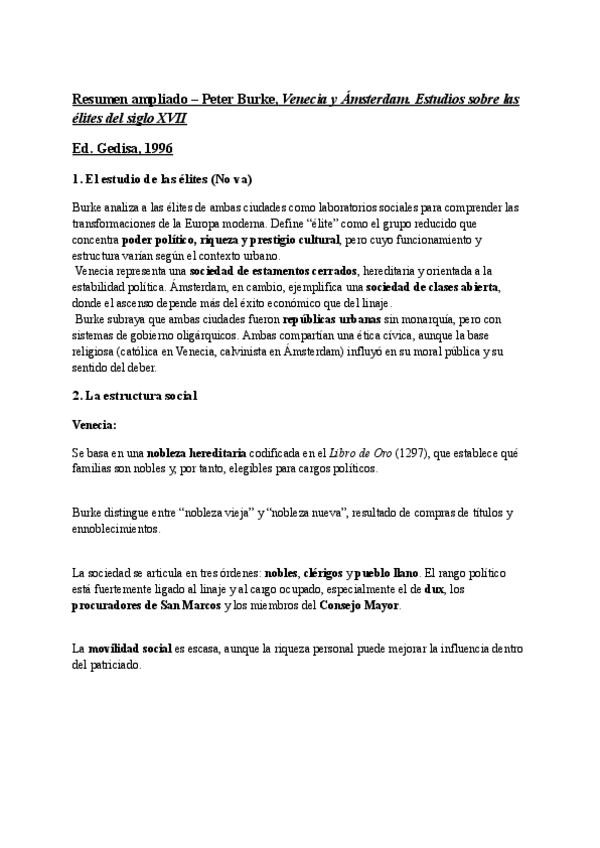 Resumen ampliado – Peter Burke, Venecia y Ámsterdam. Estudios sobre las élites del siglo XVII

Ed. Gedisa, 1996

1. El estudio de las élites (No va)

Burke analiza a las élites de ambas ciudades como laboratorios sociales para comprender las transformaciones de la Europa moderna. Define "élite" como el grupo reducido que concentra poder político, riqueza y prestigio cultural, pero cuyo funcionamiento y estructura varían según el contexto urbano.
Venecia representa una sociedad de estamentos cerrados, hereditaria y orientada a la estabilidad política. Ámsterdam, en cambio, ejemplifica una sociedad de clases abierta, donde el ascenso depende más del éxito económico que del linaje.
Burke subraya que ambas ciudades fueron repúblicas urbanas sin monarquía, pero con sistemas de gobierno oligárquicos. Ambas compartían una ética cívica, aunque la base religiosa (católica en Venecia, calvinista en Ámsterdam) influyó en su moral pública y su sentido del deber.

2. La estructura social

Venecia:

Se basa en una nobleza hereditaria codificada en el Libro de Oro (1297), que establece qué familias son nobles y, por tanto, elegibles para cargos políticos.

Burke distingue entre "nobleza vieja" y "nobleza nueva", resultado de compras de títulos y ennoblecimientos.

La sociedad se articula en tres órdenes: nobles, clérigos y pueblo llano. El rango político está fuertemente ligado al linaje y al cargo ocupado, especialmente el de dux, los procuradores de San Marcos y los miembros del Consejo Mayor.

La movilidad social es escasa, aunque la riqueza personal puede mejorar la influencia dentro del patriciado.